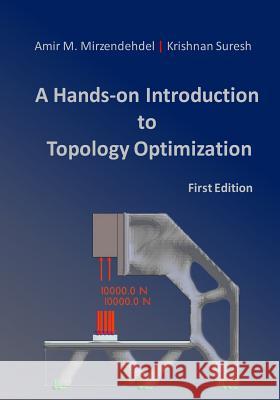 Amir M. Mirzendehdel | Krishnan Suresh

A Hands-on Introduction to Topology Optimization

First Edition

10000.0 N
10000.0 N

Kraina Książek